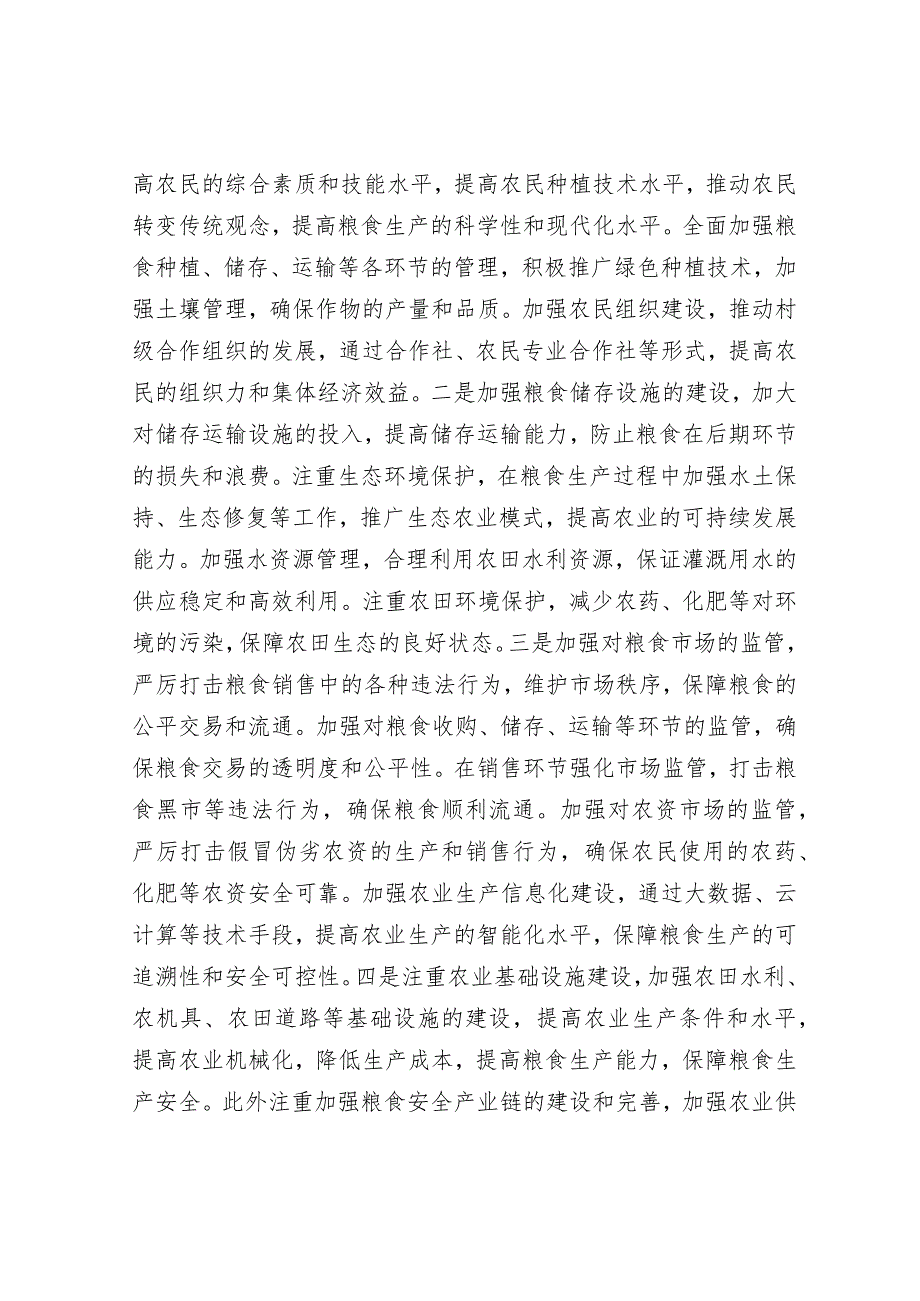 高农民的综合素质和技能水平，提高农民种植技术水平，推动农民转变传统观念，提高粮食生产的科学性和现代化水平。全面加强粮食种植、储存、运输等各环节的管理，积极推广绿色种植技术，加强土壤管理，确保作物的产量和品质。加强农民组织建设，推动村级合作组织的发展，通过合作社、农民专业合作社等形式，提高农民的组织力和集体经济效益。二是加强粮食储存设施的建设，加大对储存运输设施的投入，提高储存运输能力，防止粮食在后期环节的损失和浪费。注重生态环境保护，在粮食生产过程中加强水土保持、生态修复等工作，推广生态农业模式，提高农业的可持续发展能力。加强水资源管理，合理利用农田水利资源，保证灌溉用水的供应稳定和高效利用。注重农田环境保护，减少农药、化肥等对环境的污染，保障农田生态的良好状态。三是加强对粮食市场的监管，严厉打击粮食销售中的各种违法行为，维护市场秩序，保障粮食的公平交易和流通。加强对粮食收购、储存、运输等环节的监管，确保粮食交易的透明度和公平性。在销售环节强化市场监管，打击粮食黑市等违法行为，确保粮食顺利流通。加强对农资市场的监管，严厉打击假冒伪劣农资的生产和销售行为，确保农民使用的农药、化肥等农资安全可靠。加强农业生产信息化建设，通过大数据、云计算等技术手段，提高农业生产的智能化水平，保障粮食生产的可追溯性和安全可控性。四是注重农业基础设施建设，加强农田水利、农机具、农田道路等基础设施的建设，提高农业生产条件和水平，提高农业机械化，降低生产成本，提高粮食生产能力，保障粮食生产安全。此外注重加强粮食安全产业链的建设和完善，加强农业供